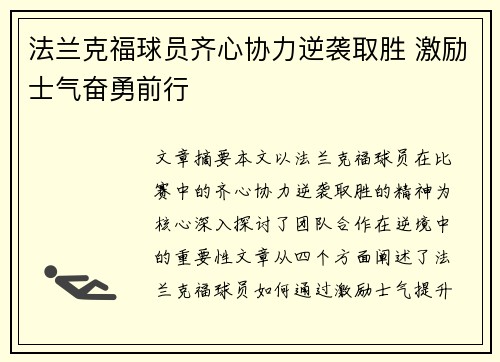 法兰克福球员齐心协力逆袭取胜 激励士气奋勇前行

文章摘要本文以法兰克福球员在比赛中的齐心协力逆袭取胜的精神为核心深入探讨了团队合作在逆境中的重要性文章从四个方面阐述了法兰克福球员如何通过激励士气提升